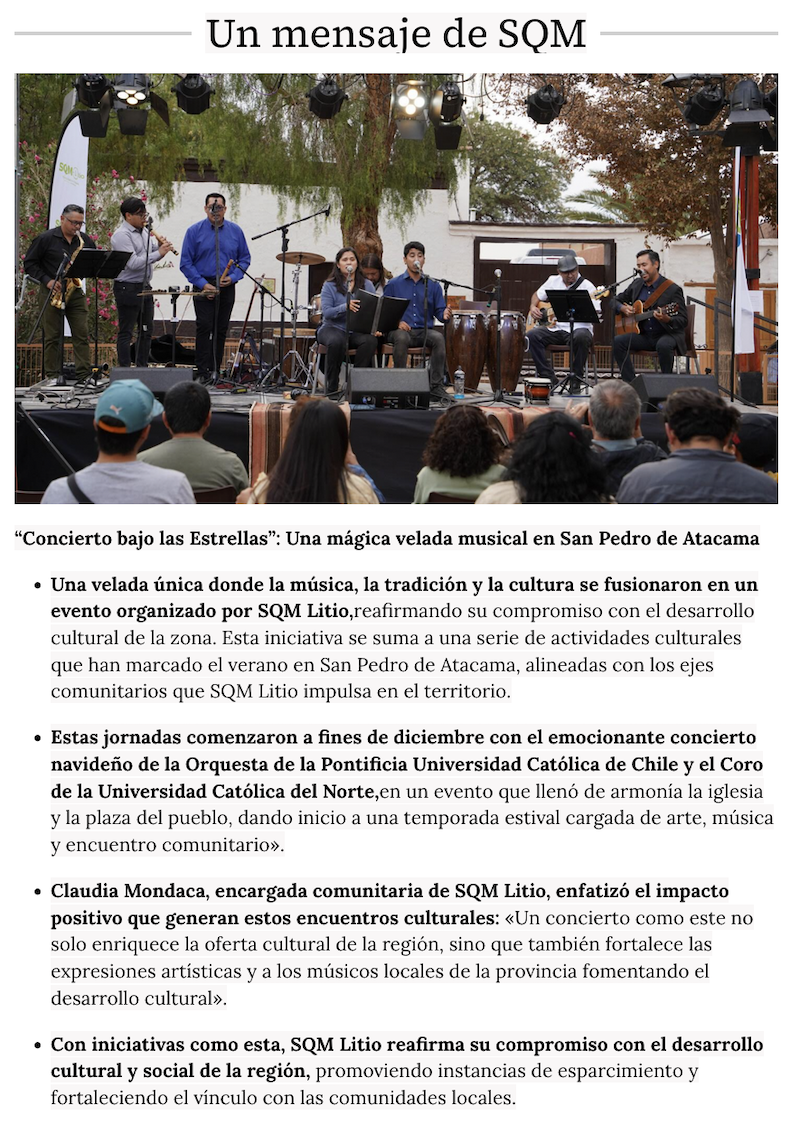 Un mensaje de SQM

"Concierto bajo las Estrellas": Una mágica velada musical en San Pedro de Atacama

• Una velada única donde la música, la tradición y la cultura se fusionaron en un evento organizado por SQM Litio,reafirmando su compromiso con el desarrollo cultural de la zona. Esta iniciativa se suma a una serie de actividades culturales que han marcado el verano en San Pedro de Atacama, alineadas con los ejes comunitarios que SQM Litio impulsa en el territorio.

• Estas jornadas comenzaron a fines de diciembre con el emocionante concierto navideño de la Orquesta de la Pontificia Universidad Católica de Chile y el Coro de la Universidad Católica del Norte,en un evento que llenó de armonía la iglesia y la plaza del pueblo, dando inicio a una temporada estival cargada de arte, música y encuentro comunitario».

• Claudia Mondaca, encargada comunitaria de SQM Litio, enfatizó el impacto positivo que generan estos encuentros culturales: «Un concierto como este no solo enriquece la oferta cultural de la región, sino que también fortalece las expresiones artísticas y a los músicos locales de la provincia fomentando el desarrollo cultural».

• Con iniciativas como esta, SQM Litio reafirma su compromiso con el desarrollo cultural y social de la región, promoviendo instancias de esparcimiento y fortaleciendo el vínculo con las comunidades locales.